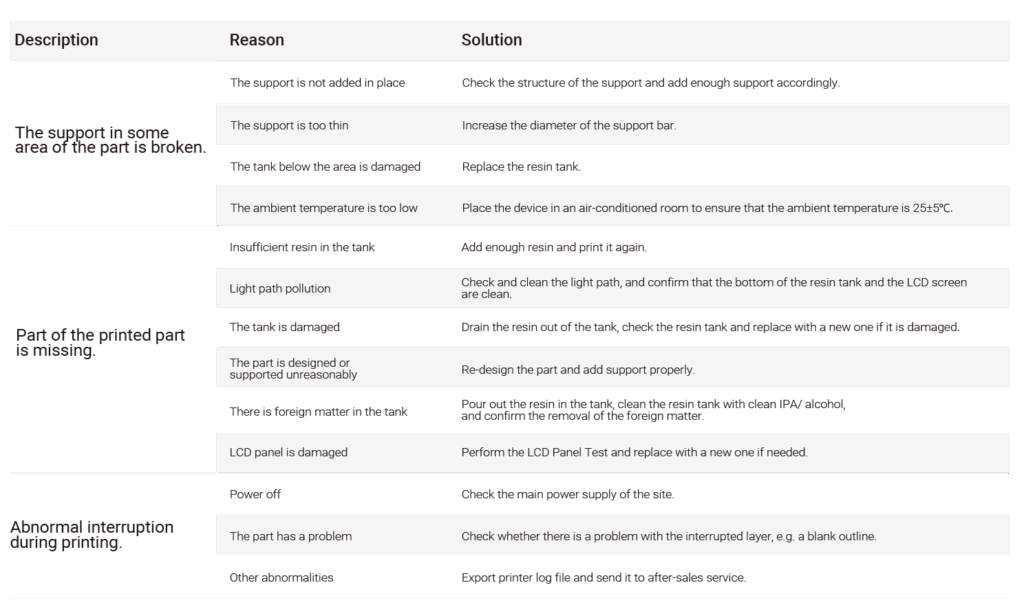 | Description | Reason | Solution |
|---|---|---|
| The support in some area of the part is broken. | The support is not added in place | Check the structure of the support and add enough support accordingly. |
| | The support is too thin | Increase the diameter of the support bar. |
| | The tank below the area is damaged | Replace the resin tank. |
| | The ambient temperature is too low | Place the device in an air-conditioned room to ensure that the ambient temperature is 25±5℃. |
| Part of the printed part is missing. | Insufficient resin in the tank | Add enough resin and print it again. |
| | Light path pollution | Check and clean the light path, and confirm that the bottom of the resin tank and the LCD screen are clean. |
| | The tank is damaged | Drain the resin out of the tank, check the resin tank and replace with a new one if it is damaged. |
| | The part is designed or supported unreasonably | Re-design the part and add support properly. |
| | There is foreign matter in the tank | Pour out the resin in the tank, clean the resin tank with clean IPA/ alcohol, and confirm the removal of the foreign matter. |
| | LCD panel is damaged | Perform the LCD Panel Test and replace with a new one if needed. |
| Abnormal interruption during printing. | Power off | Check the main power supply of the site. |
| | The part has a problem | Check whether there is a problem with the interrupted layer, e.g. a blank outline. |
| | Other abnormalities | Export printer log file and send it to after-sales service. |